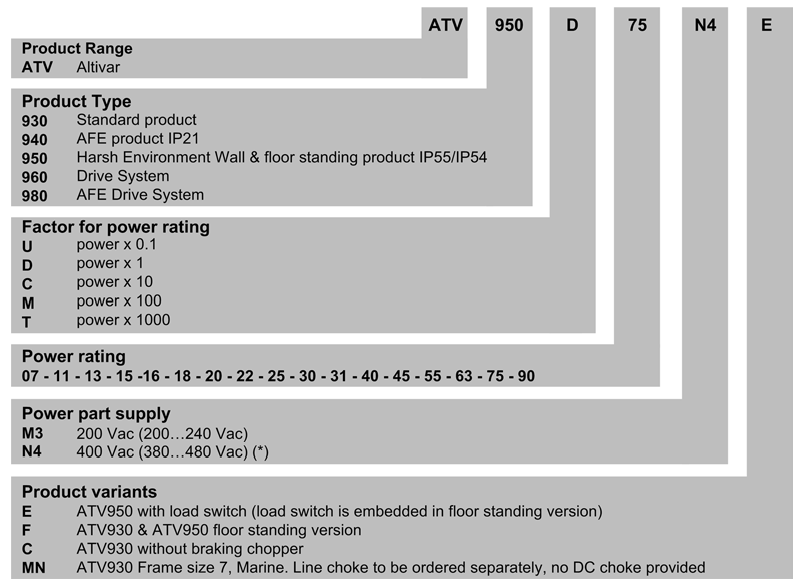 ATV 950 D 75 N4 E

Product Range
ATV Altivar

Product Type
930 Standard product
940 AFE product IP21
950 Harsh Environment Wall & floor standing product IP55/IP54
960 Drive System
980 AFE Drive System

Factor for power rating
U power x 0.1
D power x 1
C power x 10
M power x 100
T power x 1000

Power rating
07 - 11 - 13 - 15 -16 - 18 - 20 - 22 - 25 - 30 - 31 - 40 - 45 - 55 - 63 - 75 - 90

Power part supply
M3 200 Vac (200…240 Vac)
N4 400 Vac (380…480 Vac) (*)

Product variants
E ATV950 with load switch (load switch is embedded in floor standing version)
F ATV930 & ATV950 floor standing version
C ATV930 without braking chopper
MN ATV930 Frame size 7, Marine. Line choke to be ordered separately, no DC choke provided